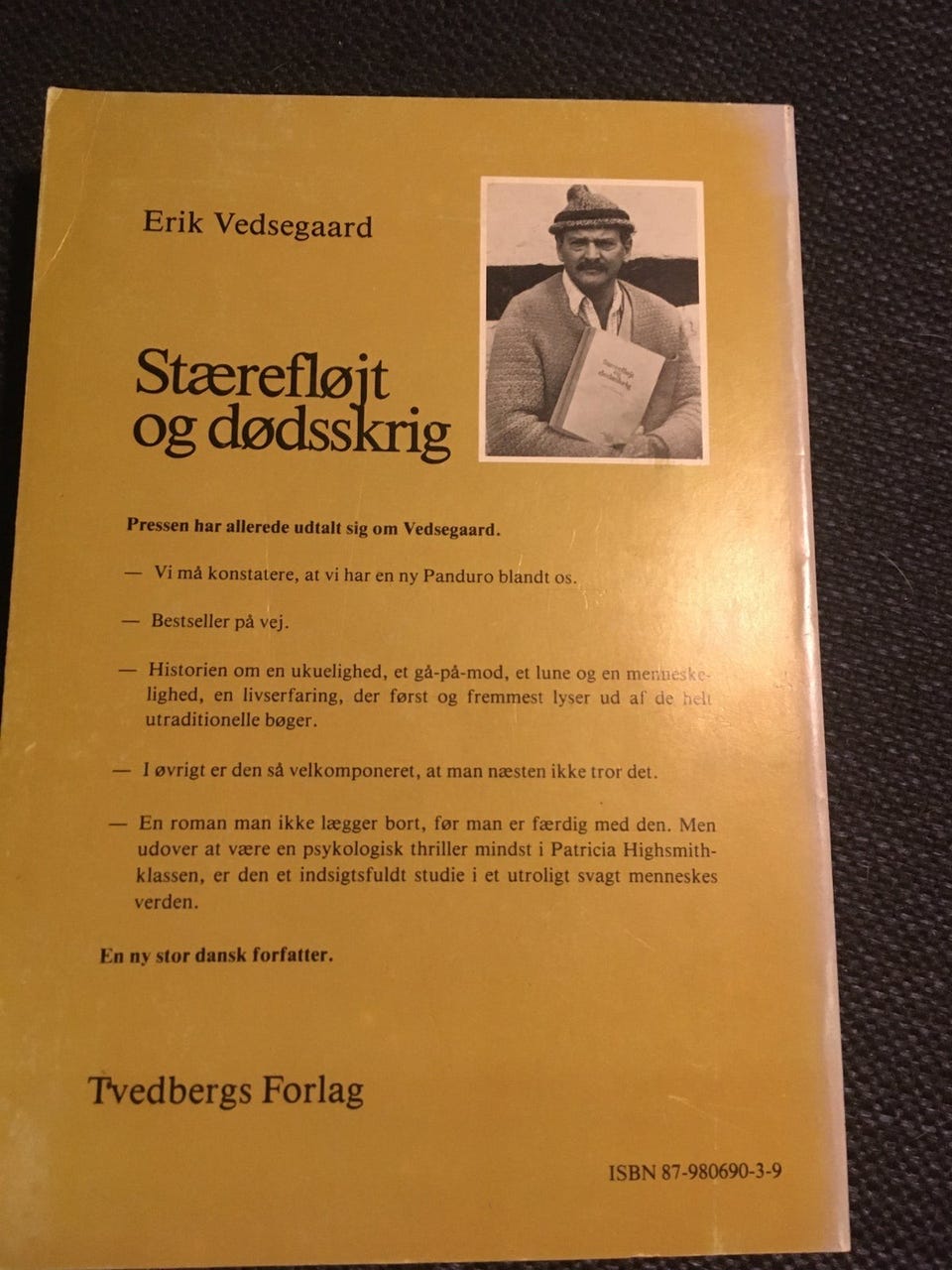 Erik Vedsegaard

Stærefløjt og dødsskrig

Pressen har allerede udtalt sig om Vedsegaard.

— Vi må konstatere, at vi har en ny Panduro blandt os.

— Bestseller på vej.

— Historien om en ukuelighed, et gå-på-mod, et lune og en menneskelighed, en livserfaring, der først og fremmest lyser ud af de helt utraditionelle bøger.

— I øvrigt er den så velkomponeret, at man næsten ikke tror det.

— En roman man ikke lægger bort, før man er færdig med den. Men udover at være en psykologisk thriller mindst i Patricia Highsmith-klassen, er den et indsigtsfuldt studie i et utroligt svagt menneskes verden.

En ny stor dansk forfatter.

Tvedbergs Forlag

ISBN 87-980690-3-9